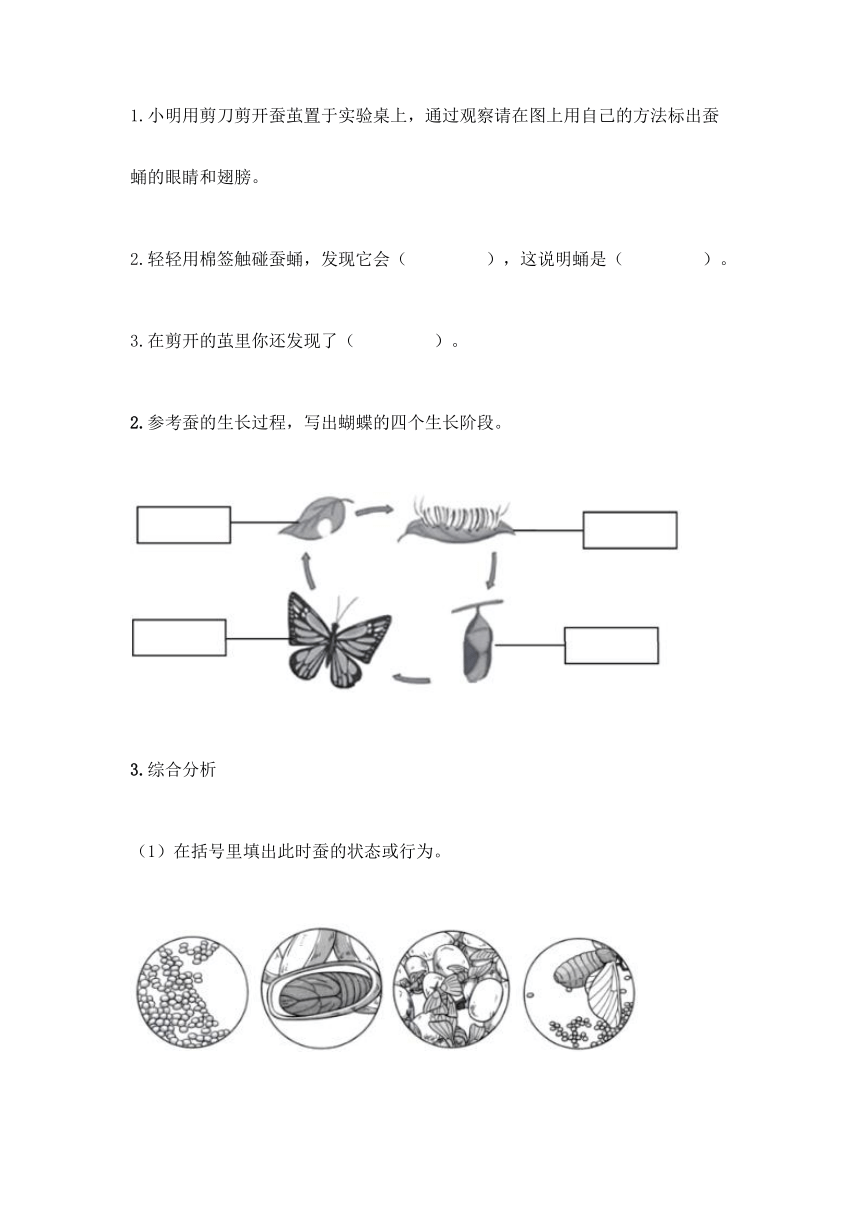 1. 小明用剪刀剪开蚕茧置于实验桌上，通过观察请在图上用自己的方法标出蚕蛹的眼睛和翅膀。

2. 轻轻用棉签触碰蚕蛹，发现它会（　　　　），这说明蛹是（　　　　）。

3. 在剪开的茧里你还发现了（　　　　）。

2. 参考蚕的生长过程，写出蝴蝶的四个生长阶段。

3. 综合分析

（1）在括号里填出此时蚕的状态或行为。